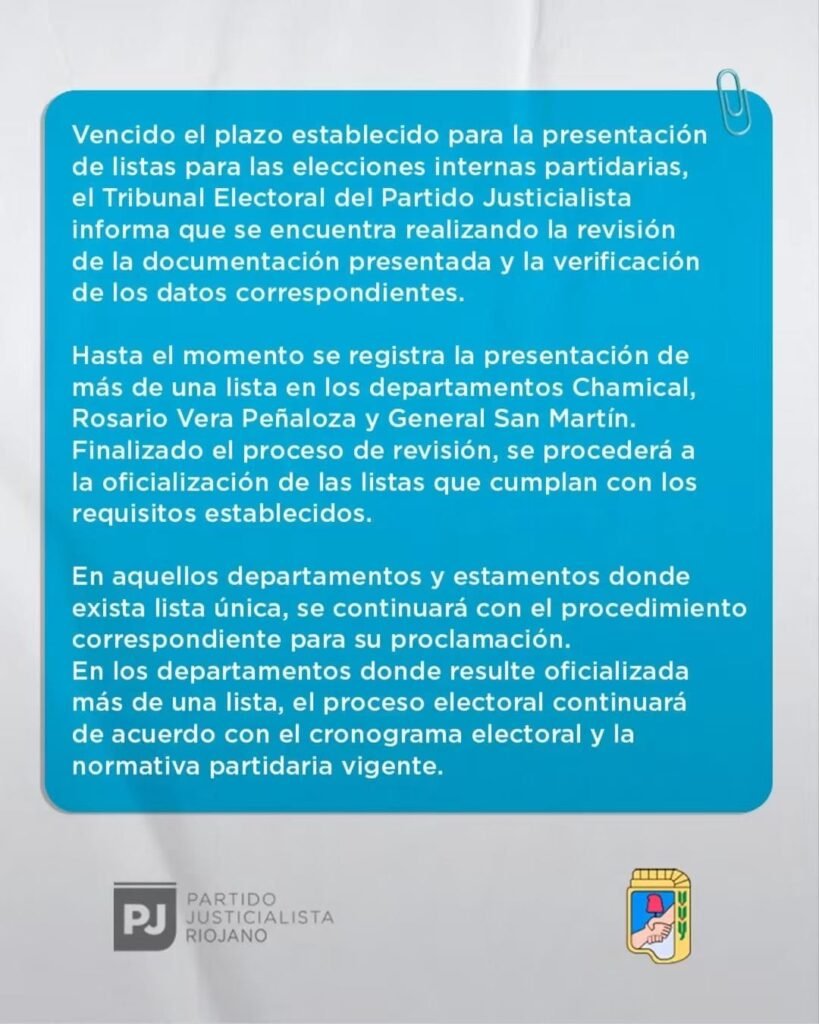 Vencido el plazo establecido para la presentación de listas para las elecciones internas partidarias, el Tribunal Electoral del Partido Justicialista informa que se encuentra realizando la revisión de la documentación presentada y la verificación de los datos correspondientes.

Hasta el momento se registra la presentación de más de una lista en los departamentos Chamical, Rosario Vera Peñaloza y General San Martín. Finalizado el proceso de revisión, se procederá a la oficialización de las listas que cumplan con los requisitos establecidos.

En aquellos departamentos y estamentos donde exista lista única, se continuará con el procedimiento correspondiente para su proclamación.
En los departamentos donde resulte oficializada más de una lista, el proceso electoral continuará de acuerdo con el cronograma electoral y la normativa partidaria vigente.

PJ PARTIDO JUSTICIALISTA RIOJANO